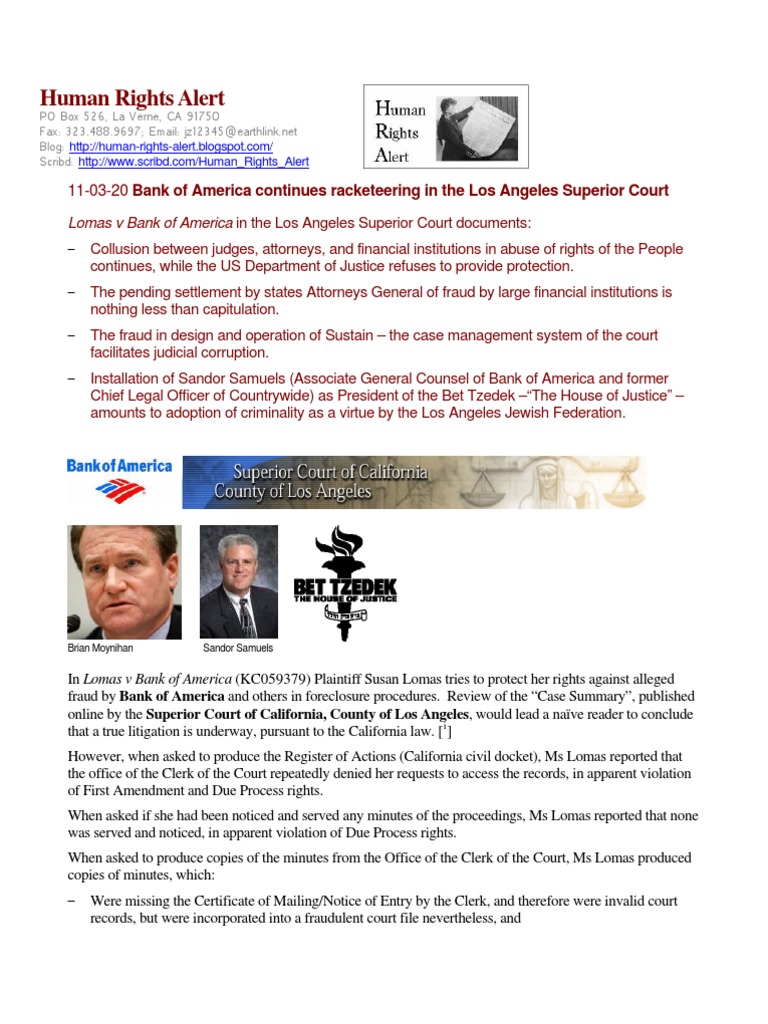 Human Rights Alert
PO Box 526, La Verne, CA 91750
Fax: 323.488.9697; Email: jz12345@earthlink.net
Blog: http://human-rights-alert.blogspot.com/
Scribd: http://www.scribd.com/Human_Rights_Alert

Human Rights Alert

11-03-20 Bank of America continues racketeering in the Los Angeles Superior Court

Lomas v Bank of America in the Los Angeles Superior Court documents:

– Collusion between judges, attorneys, and financial institutions in abuse of rights of the People continues, while the US Department of Justice refuses to provide protection.

– The pending settlement by states Attorneys General of fraud by large financial institutions is nothing less than capitulation.

– The fraud in design and operation of Sustain – the case management system of the court facilitates judicial corruption.

– Installation of Sandor Samuels (Associate General Counsel of Bank of America and former Chief Legal Officer of Countrywide) as President of the Bet Tzedek –"The House of Justice" – amounts to adoption of criminality as a virtue by the Los Angeles Jewish Federation.

Bank of America

Superior Court of California
County of Los Angeles

BET TZEDEK
THE HOUSE OF JUSTICE

Brian Moynihan

Sandor Samuels

In Lomas v Bank of America (KC059379) Plaintiff Susan Lomas tries to protect her rights against alleged fraud by Bank of America and others in foreclosure procedures. Review of the "Case Summary", published online by the Superior Court of California, County of Los Angeles, would lead a naïve reader to conclude that a true litigation is underway, pursuant to the California law. [$^1$]

However, when asked to produce the Register of Actions (California civil docket), Ms Lomas reported that the office of the Clerk of the Court repeatedly denied her requests to access the records, in apparent violation of First Amendment and Due Process rights.

When asked if she had been noticed and served any minutes of the proceedings, Ms Lomas reported that none was served and noticed, in apparent violation of Due Process rights.

When asked to produce copies of the minutes from the Office of the Clerk of the Court, Ms Lomas produced copies of minutes, which:

– Were missing the Certificate of Mailing/Notice of Entry by the Clerk, and therefore were invalid court records, but were incorporated into a fraudulent court file nevertheless, and